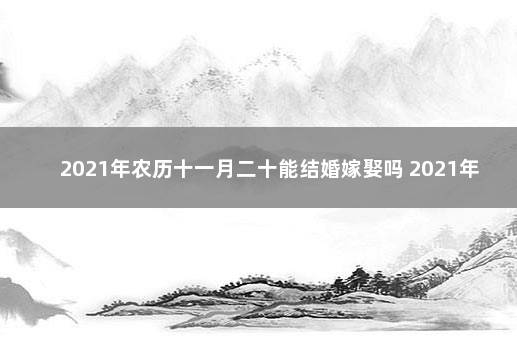 2021年农历十一月二十能结婚嫁娶吗 2021年